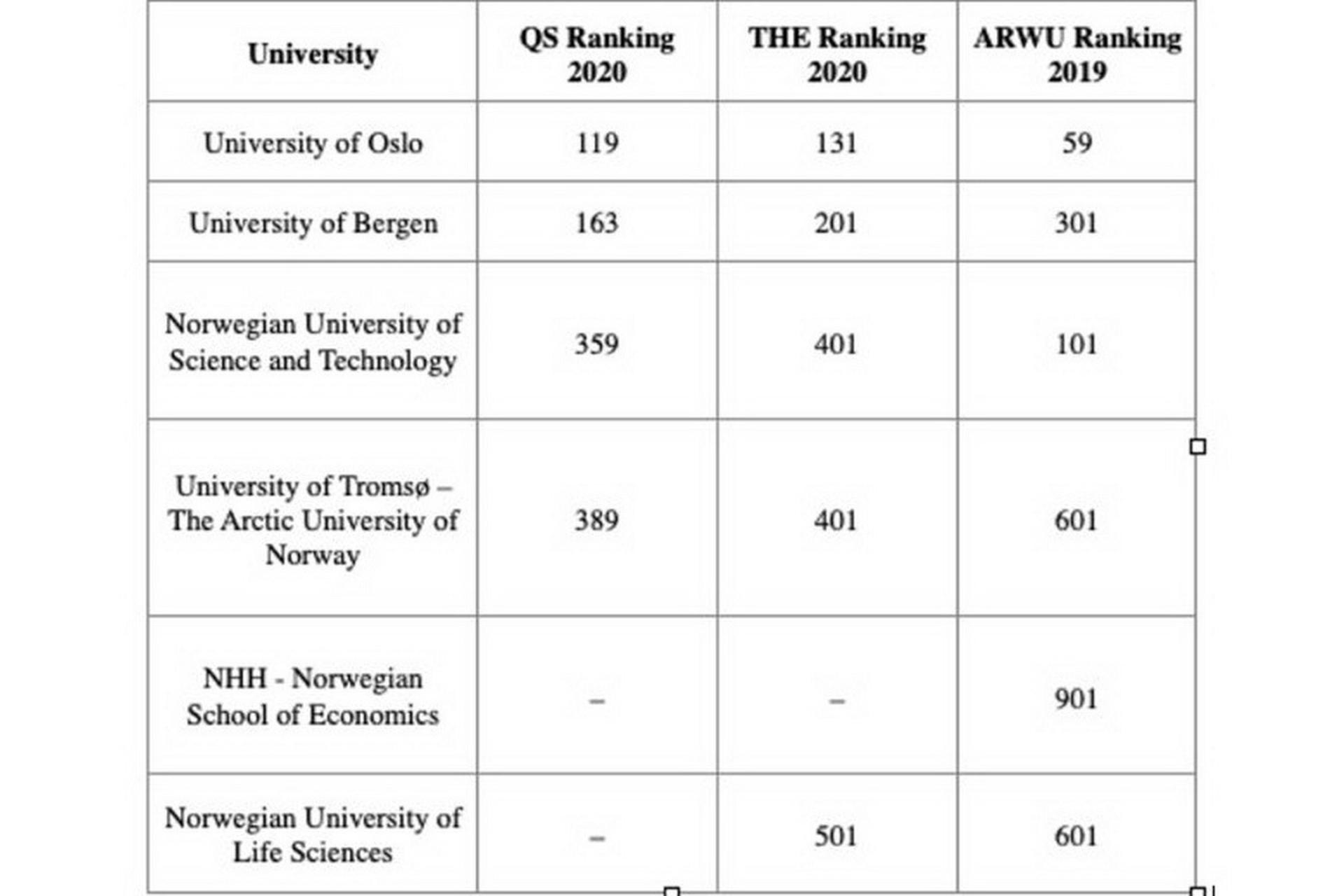 | University | QS Ranking 2020 | THE Ranking 2020 | ARWU Ranking 2019 |
|---|---|---|---|
| University of Oslo | 119 | 131 | 59 |
| University of Bergen | 163 | 201 | 301 |
| Norwegian University of Science and Technology | 359 | 401 | 101 |
| University of Tromsø – The Arctic University of Norway | 389 | 401 | 601 |
| NHH - Norwegian School of Economics | – | – | 901 |
| Norwegian University of Life Sciences | – | 501 | 601 |